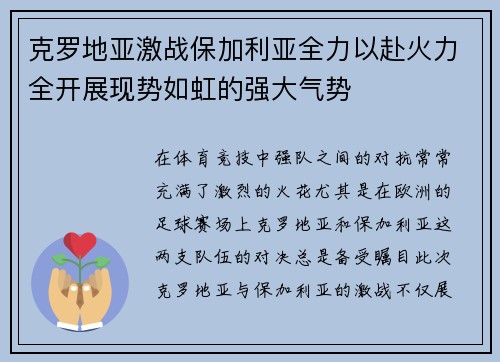 克罗地亚激战保加利亚全力以赴火力全开展现势如虹的强大气势

在体育竞技中强队之间的对抗常常充满了激烈的火花尤其是在欧洲的足球赛场上克罗地亚和保加利亚这两支队伍的对决总是备受瞩目此次克罗地亚与保加利亚的激战不仅展